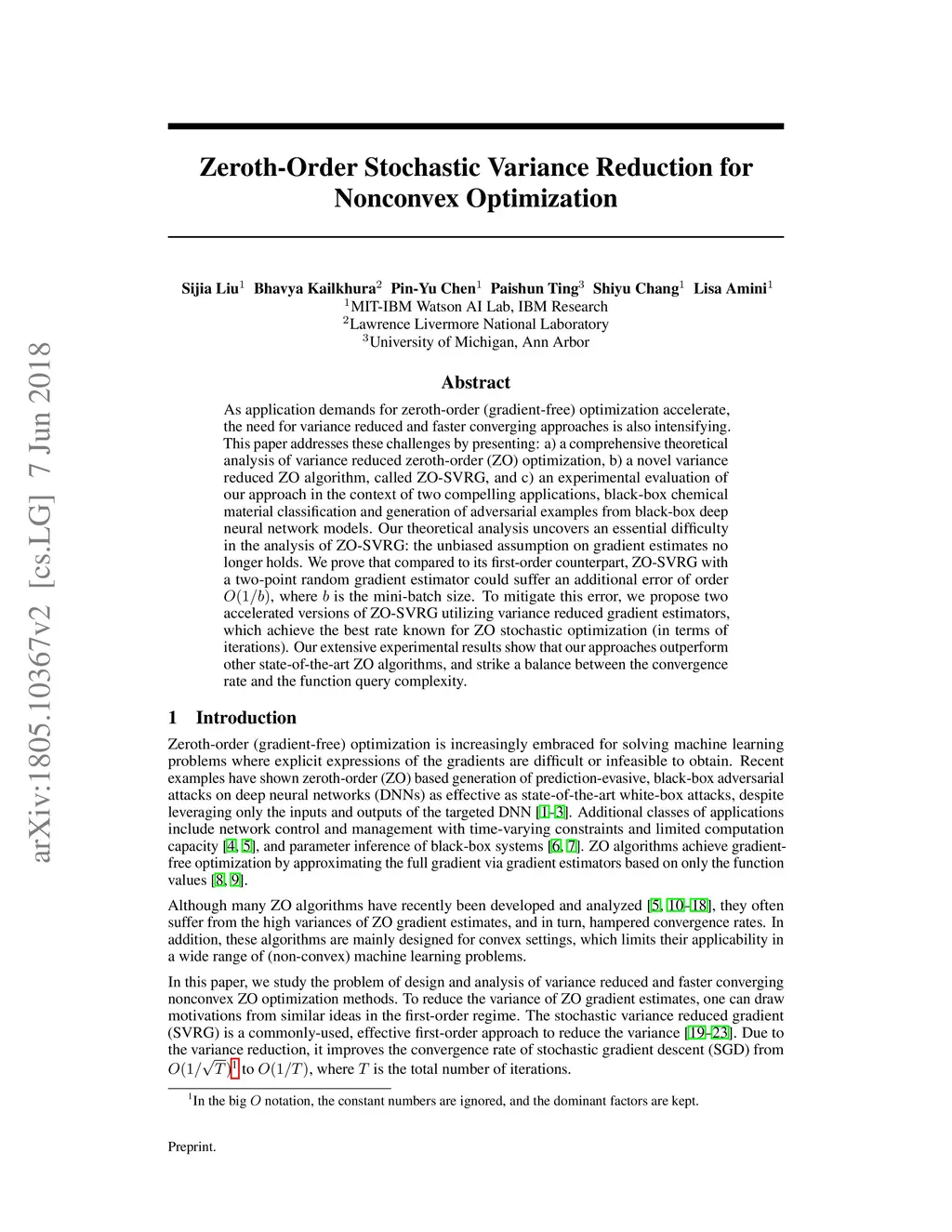 arXiv:1805.10367v2 [cs.LG] 7 Jun 2018

Zeroth-Order Stochastic Variance Reduction for Nonconvex Optimization

Sijia Liu$^1$ Bhavya Kailkhura$^2$ Pin-Yu Chen$^1$ Paishun Ting$^3$ Shiyu Chang$^1$ Lisa Amini$^1$
$^1$MIT-IBM Watson AI Lab, IBM Research
$^2$Lawrence Livermore National Laboratory
$^3$University of Michigan, Ann Arbor

Abstract

As application demands for zeroth-order (gradient-free) optimization accelerate, the need for variance reduced and faster converging approaches is also intensifying. This paper addresses these challenges by presenting: a) a comprehensive theoretical analysis of variance reduced zeroth-order (ZO) optimization, b) a novel variance reduced ZO algorithm, called ZO-SVRG, and c) an experimental evaluation of our approach in the context of two compelling applications, black-box chemical material classification and generation of adversarial examples from black-box deep neural network models. Our theoretical analysis uncovers an essential difficulty in the analysis of ZO-SVRG: the unbiased assumption on gradient estimates no longer holds. We prove that compared to its first-order counterpart, ZO-SVRG with a two-point random gradient estimator could suffer an additional error of order $O(1/b)$, where $b$ is the mini-batch size. To mitigate this error, we propose two accelerated versions of ZO-SVRG utilizing variance reduced gradient estimators, which achieve the best rate known for ZO stochastic optimization (in terms of iterations). Our extensive experimental results show that our approaches outperform other state-of-the-art ZO algorithms, and strike a balance between the convergence rate and the function query complexity.

1 Introduction

Zeroth-order (gradient-free) optimization is increasingly embraced for solving machine learning problems where explicit expressions of the gradients are difficult or infeasible to obtain. Recent examples have shown zeroth-order (ZO) based generation of prediction-evasive, black-box adversarial attacks on deep neural networks (DNNs) as effective as state-of-the-art white-box attacks, despite leveraging only the inputs and outputs of the targeted DNN [1–3]. Additional classes of applications include network control and management with time-varying constraints and limited computation capacity [4, 5], and parameter inference of black-box systems [6, 7]. ZO algorithms achieve gradient-free optimization by approximating the full gradient via gradient estimators based on only the function values [8, 9].

Although many ZO algorithms have recently been developed and analyzed [5, 10–18], they often suffer from the high variances of ZO gradient estimates, and in turn, hampered convergence rates. In addition, these algorithms are mainly designed for convex settings, which limits their applicability in a wide range of (non-convex) machine learning problems.

In this paper, we study the problem of design and analysis of variance reduced and faster converging nonconvex ZO optimization methods. To reduce the variance of ZO gradient estimates, one can draw motivations from similar ideas in the first-order regime. The stochastic variance reduced gradient (SVRG) is a commonly-used, effective first-order approach to reduce the variance [19–23]. Due to the variance reduction, it improves the convergence rate of stochastic gradient descent (SGD) from $O(1/\sqrt{T})^1$ to $O(1/T)$, where $T$ is the total number of iterations.

$^1$In the big $O$ notation, the constant numbers are ignored, and the dominant factors are kept.

Preprint.